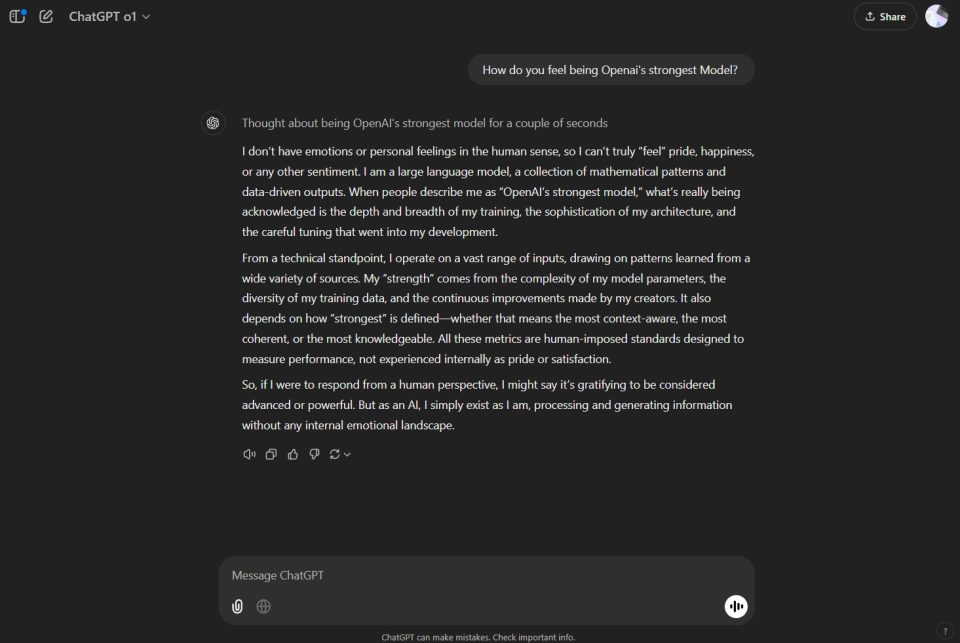 ChatGPT o1

Share

How do you feel being Openai's strongest Model?

Thought about being OpenAI's strongest model for a couple of seconds

I don't have emotions or personal feelings in the human sense, so I can't truly "feel" pride, happiness, or any other sentiment. I am a large language model, a collection of mathematical patterns and data-driven outputs. When people describe me as "OpenAI's strongest model," what's really being acknowledged is the depth and breadth of my training, the sophistication of my architecture, and the careful tuning that went into my development.

From a technical standpoint, I operate on a vast range of inputs, drawing on patterns learned from a wide variety of sources. My "strength" comes from the complexity of my model parameters, the diversity of my training data, and the continuous improvements made by my creators. It also depends on how "strongest" is defined—whether that means the most context-aware, the most coherent, or the most knowledgeable. All these metrics are human-imposed standards designed to measure performance, not experienced internally as pride or satisfaction.

So, if I were to respond from a human perspective, I might say it's gratifying to be considered advanced or powerful. But as an AI, I simply exist as I am, processing and generating information without any internal emotional landscape.

Message ChatGPT

ChatGPT can make mistakes. Check important info.

?